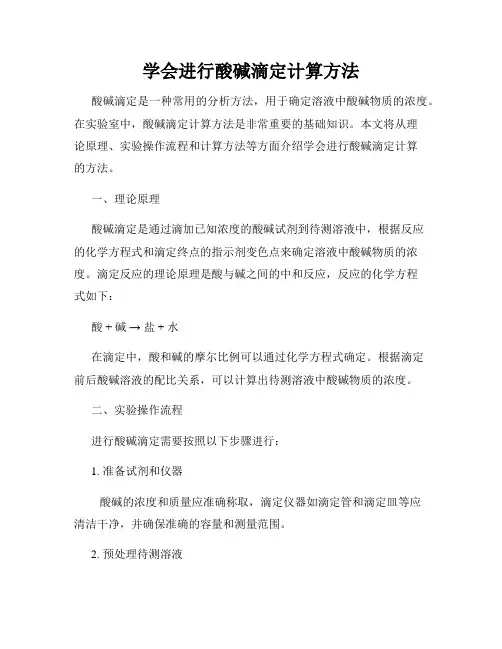 学会进行酸碱滴定计算方法

酸碱滴定是一种常用的分析方法，用于确定溶液中酸碱物质的浓度。在实验室中，酸碱滴定计算方法是非常重要的基础知识。本文将从理论原理、实验操作流程和计算方法等方面介绍学会进行酸碱滴定计算的方法。

一、理论原理

酸碱滴定是通过滴加已知浓度的酸碱试剂到待测溶液中，根据反应的化学方程式和滴定终点的指示剂变色点来确定溶液中酸碱物质的浓度。滴定反应的理论原理是酸与碱之间的中和反应，反应的化学方程式如下：

酸 + 碱 → 盐 + 水

在滴定中，酸和碱的摩尔比例可以通过化学方程式确定。根据滴定前后酸碱溶液的配比关系，可以计算出待测溶液中酸碱物质的浓度。

二、实验操作流程

进行酸碱滴定需要按照以下步骤进行：

1. 准备试剂和仪器

酸碱的浓度和质量应准确称取，滴定仪器如滴定管和滴定皿等应清洁干净，并确保准确的容量和测量范围。

2. 预处理待测溶液